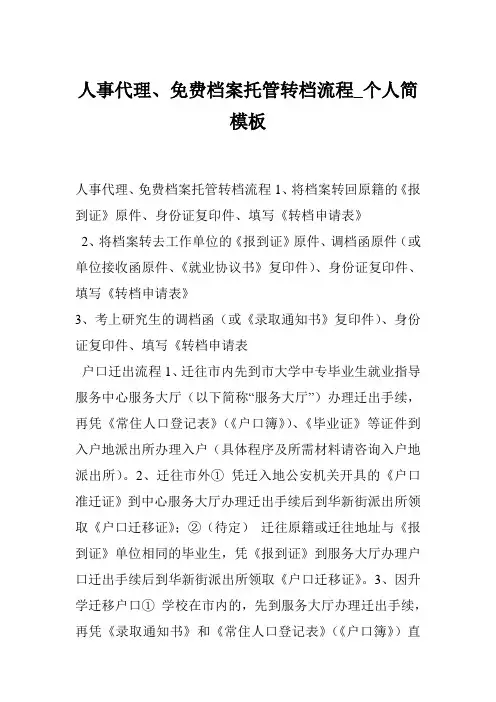 人事代理、免费档案托管转档流程_个人简模板

人事代理、免费档案托管转档流程 1、将档案转回原籍的《报到证》原件、身份证复印件、填写《转档申请表》

2、将档案转去工作单位的《报到证》原件、调档函原件（或单位接收函原件、《就业协议书》复印件）、身份证复印件、填写《转档申请表》

3、考上研究生的调档函（或《录取通知书》复印件）、身份证复印件、填写《转档申请表

户口迁出流程 1、迁往市内先到市大学中专毕业生就业指导服务中心服务大厅（以下简称“服务大厅”）办理迁出手续，再凭《常住人口登记表》（《户口簿》）、《毕业证》等证件到入户地派出所办理入户（具体程序及所需材料请咨询入户地派出所）。2、迁往市外① 凭迁入地公安机关开具的《户口准迁证》到中心服务大厅办理迁出手续后到华新街派出所领取《户口迁移证》；②（待定） 迁往原籍或迁往地址与《报到证》单位相同的毕业生，凭《报到证》到服务大厅办理户口迁出手续后到华新街派出所领取《户口迁移证》。3、因升学迁移户口① 学校在市内的，先到服务大厅办理迁出手续，再凭《录取通知书》和《常住人口登记表》（《户口簿》）直